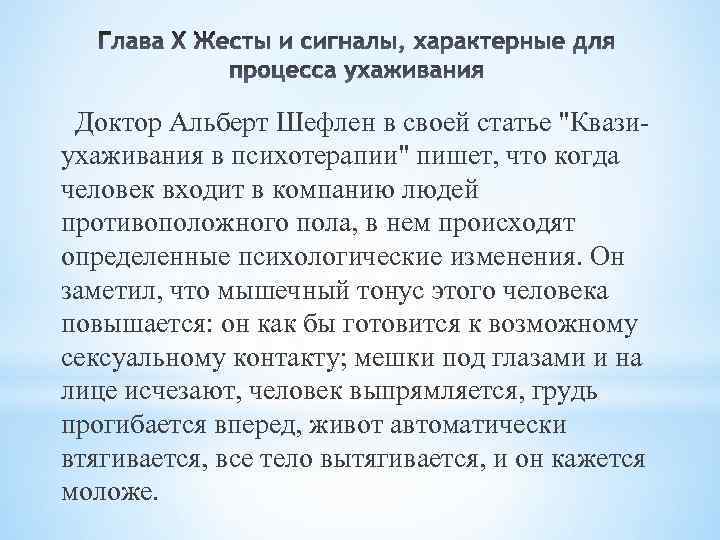 Глава X Жесты и сигналы, характерные для процесса ухаживания

Доктор Альберт Шефлен в своей статье "Квази-ухаживания в психотерапии" пишет, что когда человек входит в компанию людей противоположного пола, в нем происходят определенные психологические изменения. Он заметил, что мышечный тонус этого человека повышается: он как бы готовится к возможному сексуальному контакту; мешки под глазами и на лице исчезают, человек выпрямляется, грудь прогибается вперед, живот автоматически втягивается, все тело вытягивается, и он кажется моложе.